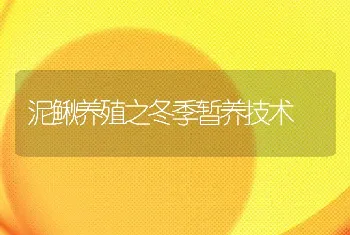 泥鳅养殖之冬季暂养技术